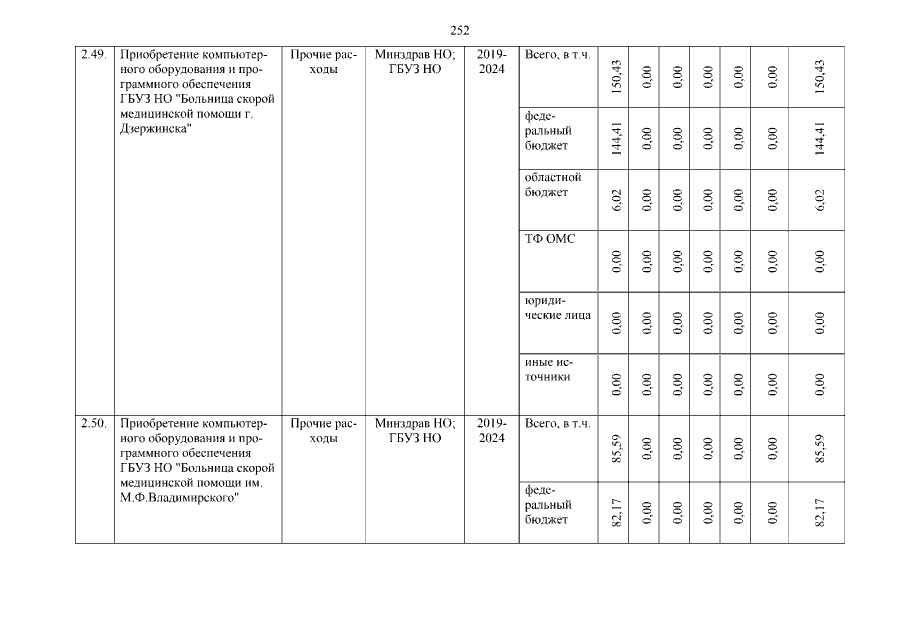 252

| 2.49. | Приобретение компьютерного оборудования и программного обеспечения ГБУЗ НО "Больница скорой медицинской помощи г. Дзержинска" | Прочие расходы | Минздрав НО; ГБУЗ НО | 2019-2024 | Всего, в т.ч. | 150,43 | 0,00 | 0,00 | 0,00 | 0,00 | 0,00 | 150,43 |
|---|---|---|---|---|---|---|---|---|---|---|---|---|
| | | | | | федеральный бюджет | 144,41 | 0,00 | 0,00 | 0,00 | 0,00 | 0,00 | 144,41 |
| | | | | | областной бюджет | 6,02 | 0,00 | 0,00 | 0,00 | 0,00 | 0,00 | 6,02 |
| | | | | | ТФ ОМС | 0,00 | 0,00 | 0,00 | 0,00 | 0,00 | 0,00 | 0,00 |
| | | | | | юридические лица | 0,00 | 0,00 | 0,00 | 0,00 | 0,00 | 0,00 | 0,00 |
| | | | | | иные источники | 0,00 | 0,00 | 0,00 | 0,00 | 0,00 | 0,00 | 0,00 |
| 2.50. | Приобретение компьютерного оборудования и программного обеспечения ГБУЗ НО "Больница скорой медицинской помощи им. М.Ф.Владимирского" | Прочие расходы | Минздрав НО; ГБУЗ НО | 2019-2024 | Всего, в т.ч. | 85,59 | 0,00 | 0,00 | 0,00 | 0,00 | 0,00 | 85,59 |
| | | | | | федеральный бюджет | 82,17 | 0,00 | 0,00 | 0,00 | 0,00 | 0,00 | 82,17 |